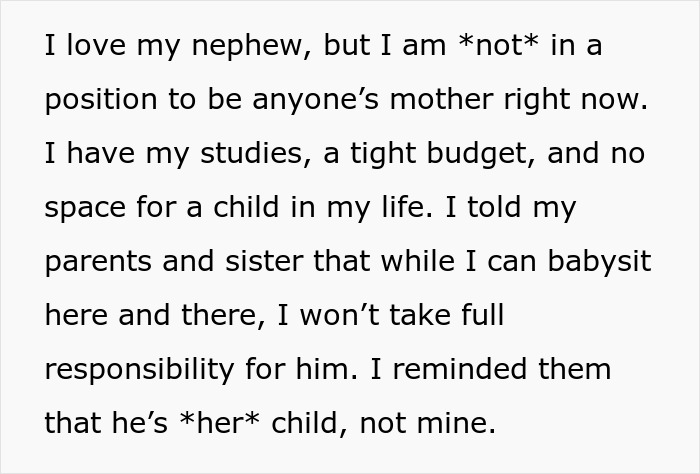 I love my nephew, but I am *not* in a position to be anyone’s mother right now. I have my studies, a tight budget, and no space for a child in my life. I told my parents and sister that while I can babysit here and there, I won’t take full responsibility for him. I reminded them that he’s *her* child, not mine.